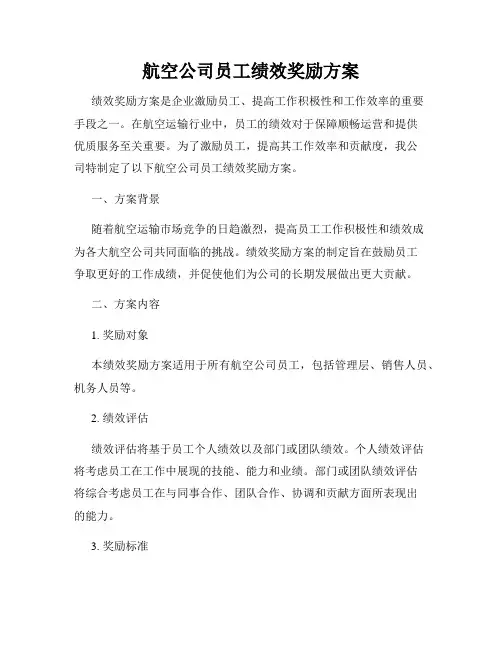 航空公司员工绩效奖励方案

绩效奖励方案是企业激励员工、提高工作积极性和工作效率的重要手段之一。在航空运输行业中，员工的绩效对于保障顺畅运营和提供优质服务至关重要。为了激励员工，提高其工作效率和贡献度，我公司特制定了以下航空公司员工绩效奖励方案。

一、方案背景

随着航空运输市场竞争的日趋激烈，提高员工工作积极性和绩效成为各大航空公司共同面临的挑战。绩效奖励方案的制定旨在鼓励员工争取更好的工作成绩，并促使他们为公司的长期发展做出更大贡献。

二、方案内容

1. 奖励对象

本绩效奖励方案适用于所有航空公司员工，包括管理层、销售人员、机务人员等。

2. 绩效评估

绩效评估将基于员工个人绩效以及部门或团队绩效。个人绩效评估将考虑员工在工作中展现的技能、能力和业绩。部门或团队绩效评估将综合考虑员工在与同事合作、团队合作、协调和贡献方面所表现出的能力。

3. 奖励标准